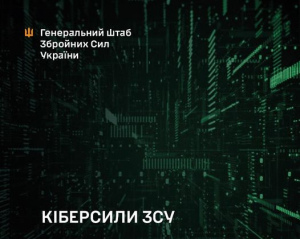 Генеральний Штаб Збройних Сил України

КІБЕРСИЛИ ЗСУ